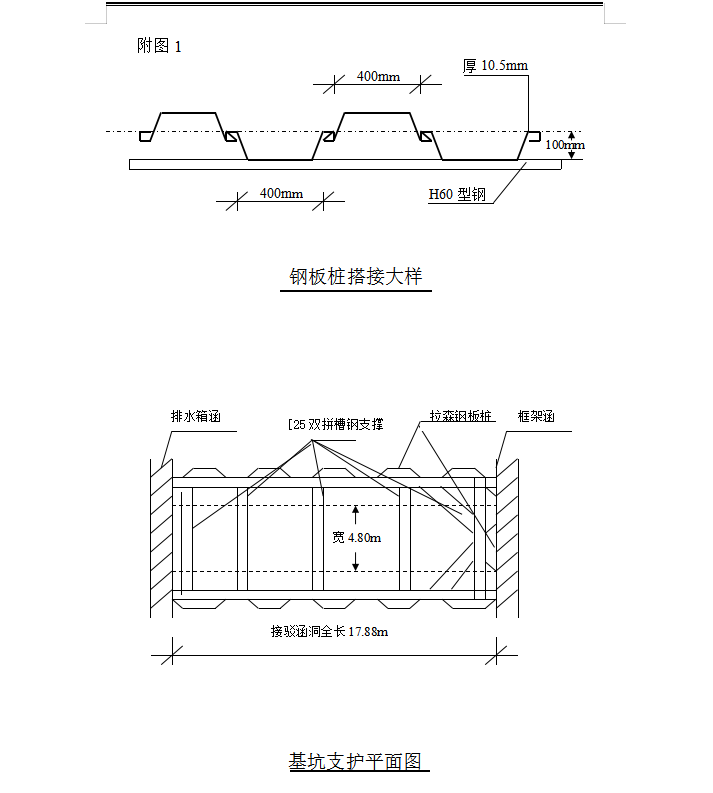 附图 1

400mm

厚 10.5mm

100mm

400mm

H60 型钢

钢板桩搭接大样

排水箱涵

[25 双拼槽钢支撑

拉森钢板桩

框架涵

宽 4.80m

接驳涵洞全长 17.88m

基坑支护平面图